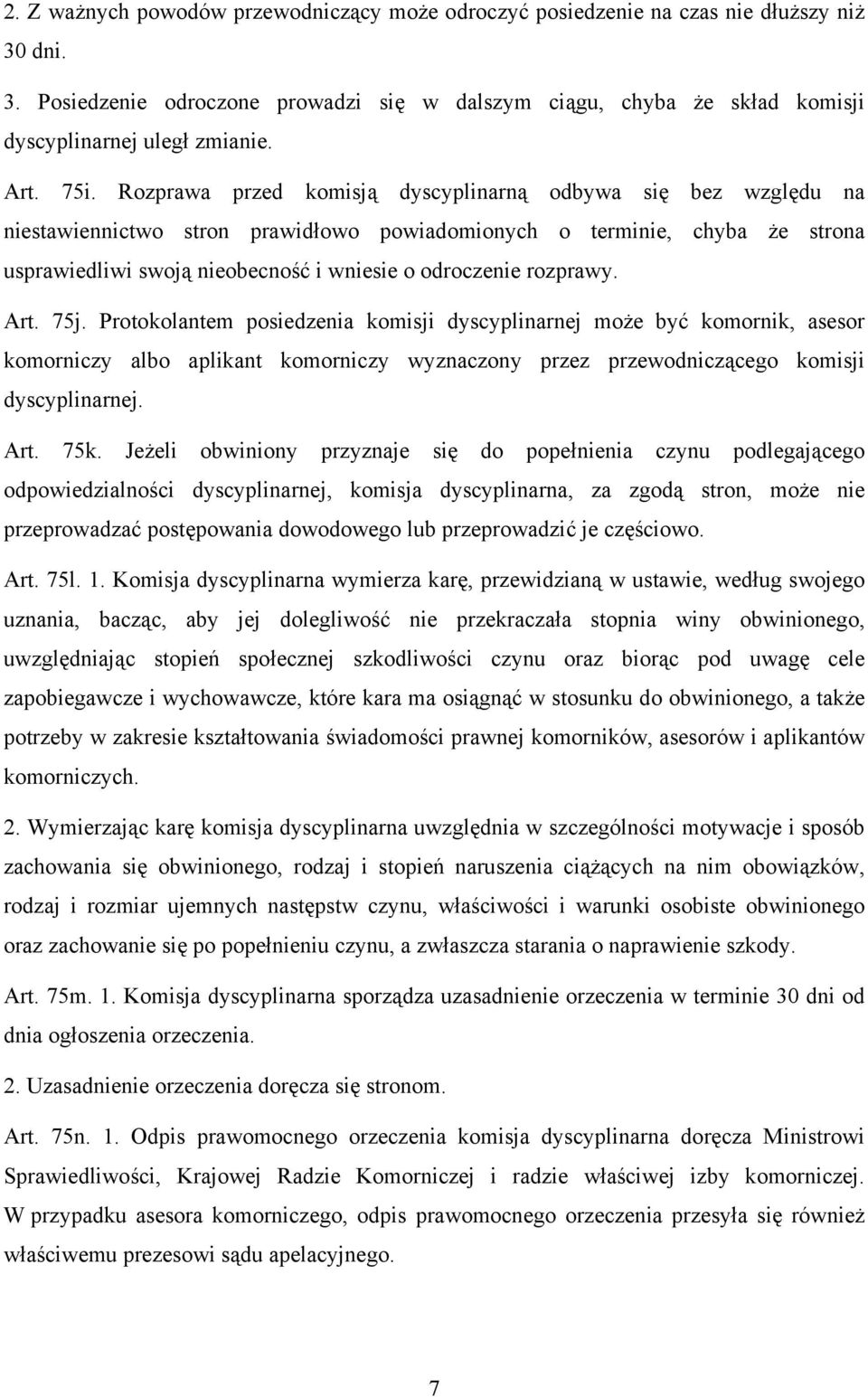 2. Z ważnych powodów przewodniczący może odroczyć posiedzenie na czas nie dłuższy niż 30 dni.

3. Posiedzenie odroczone prowadzi się w dalszym ciągu, chyba że skład komisji dyscyplinarnej uległ zmianie.

Art. 75i. Rozprawa przed komisją dyscyplinarną odbywa się bez względu na niestawiennictwo stron prawidłowo powiadomionych o terminie, chyba że strona usprawiedliwi swoją nieobecność i wniesie o odroczenie rozprawy.

Art. 75j. Protokolantem posiedzenia komisji dyscyplinarnej może być komornik, asesor komorniczy albo aplikant komorniczy wyznaczony przez przewodniczącego komisji dyscyplinarnej.

Art. 75k. Jeżeli obwiniony przyznaje się do popełnienia czynu podlegającego odpowiedzialności dyscyplinarnej, komisja dyscyplinarna, za zgodą stron, może nie przeprowadzać postępowania dowodowego lub przeprowadzić je częściowo.

Art. 75l. 1. Komisja dyscyplinarna wymierza karę, przewidzianą w ustawie, według swojego uznania, bacząc, aby jej dolegliwość nie przekraczała stopnia winy obwinionego, uwzględniając stopień społecznej szkodliwości czynu oraz biorąc pod uwagę cele zapobiegawcze i wychowawcze, które kara ma osiągnąć w stosunku do obwinionego, a także potrzeby w zakresie kształtowania świadomości prawnej komorników, asesorów i aplikantów komorniczych.

2. Wymierzając karę komisja dyscyplinarna uwzględnia w szczególności motywacje i sposób zachowania się obwinionego, rodzaj i stopień naruszenia ciążących na nim obowiązków, rodzaj i rozmiar ujemnych następstw czynu, właściwości i warunki osobiste obwinionego oraz zachowanie się po popełnieniu czynu, a zwłaszcza starania o naprawienie szkody.

Art. 75m. 1. Komisja dyscyplinarna sporządza uzasadnienie orzeczenia w terminie 30 dni od dnia ogłoszenia orzeczenia.

2. Uzasadnienie orzeczenia doręcza się stronom.

Art. 75n. 1. Odpis prawomocnego orzeczenia komisja dyscyplinarna doręcza Ministrowi Sprawiedliwości, Krajowej Radzie Komorniczej i radzie właściwej izby komorniczej. W przypadku asesora komorniczego, odpis prawomocnego orzeczenia przesyła się również właściwemu prezesowi sądu apelacyjnego.

7